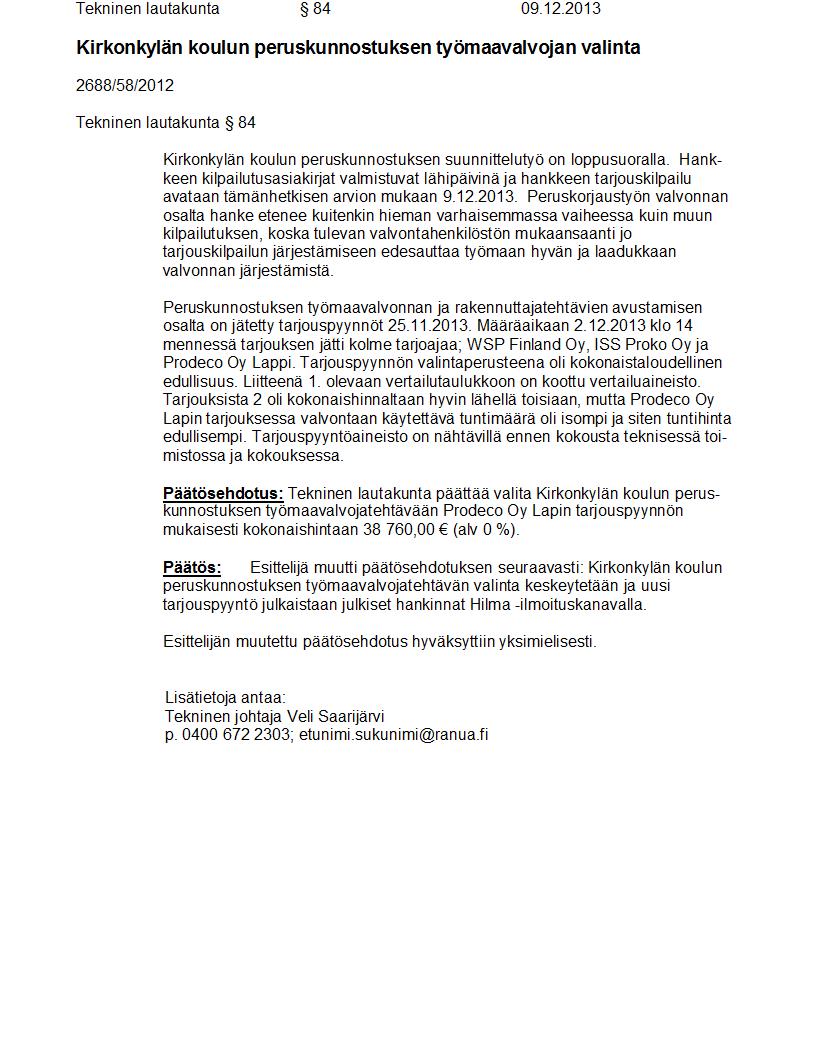 Tekninen lautakunta § 84 09.12.2013

Kirkonkylän koulun peruskunnostuksen työmaavalvojan valinta

2688/58/2012

Tekninen lautakunta § 84

Kirkonkylän koulun peruskunnostuksen suunnittelutyö on loppusuoralla. Hankkeen kilpailutusasiakirjat valmistuvat lähipäivinä ja hankkeen tarjouskilpailu avataan tämänhetkisen arvion mukaan 9.12.2013. Peruskorjaustyön valvonnan osalta hanke etenee kuitenkin hieman varhaisemmassa vaiheessa kuin muun kilpailutuksen, koska tulevan valvontahenkilöstön mukaansaanti jo tarjouskilpailun järjestämiseen edesauttaa työmaan hyvän ja laadukkaan valvonnan järjestämistä.

Peruskunnostuksen työmaavalvonnan ja rakennuttajatehtävien avustamisen osalta on jätetty tarjouspyynnöt 25.11.2013. Määräaikaan 2.12.2013 klo 14 mennessä tarjouksen jätti kolme tarjoajaa; WSP Finland Oy, ISS Proko Oy ja Prodeco Oy Lappi. Tarjouspyynnön valintaperusteena oli kokonaistaloudellinen edullisuus. Liitteenä 1. olevaan vertailutaulukkoon on koottu vertailuaineisto. Tarjouksista 2 oli kokonaishinnaltaan hyvin lähellä toisiaan, mutta Prodeco Oy Lapin tarjouksessa valvontaan käytettävä tuntimäärä oli isompi ja siten tuntihinta edullisempi. Tarjouspyyntöaineisto on nähtävillä ennen kokousta teknisessä toimistossa ja kokouksessa.

Päätösehdotus: Tekninen lautakunta päättää valita Kirkonkylän koulun peruskunnostuksen työmaavalvojatehtävään Prodeco Oy Lapin tarjouspyynnön mukaisesti kokonaishintaan 38 760,00 € (alv 0 %).

Päätös: Esittelijä muutti päätösehdotuksen seuraavasti: Kirkonkylän koulun peruskunnostuksen työmaavalvojatehtävän valinta keskeytetään ja uusi tarjouspyyntö julkaistaan julkiset hankinnat Hilma -ilmoituskanavalla.

Esittelijän muutettu päätösehdotus hyväksyttiin yksimielisesti.

Lisätietoja antaa:
Tekninen johtaja Veli Saarijärvi
p. 0400 672 2303; etunimi.sukunimi@ranua.fi